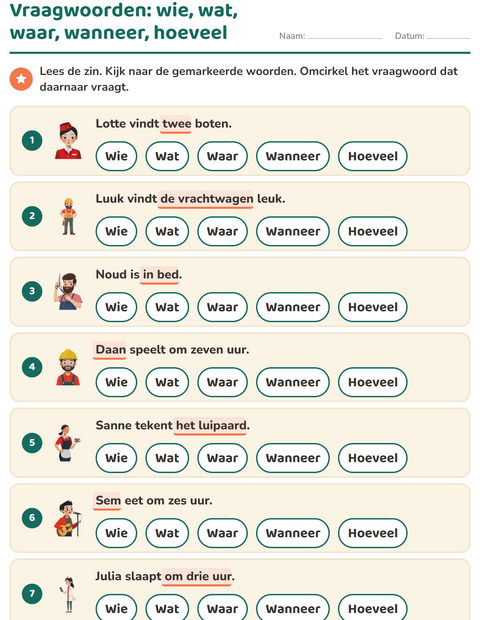 Vraagwoorden: wie, wat, waar, wanneer, hoeveel

Naam: ____ Datum: ____

Lees de zin. Kijk naar de gemarkeerde woorden. Omcirkel het vraagwoord dat daarnaar vraagt.

1
Lotte vindt twee boten.
Wie Wat Waar Wanneer Hoeveel

2
Luuk vindt de vrachtwagen leuk.
Wie Wat Waar Wanneer Hoeveel

3
Noud is in bed.
Wie Wat Waar Wanneer Hoeveel

4
Daan speelt om zeven uur.
Wie Wat Waar Wanneer Hoeveel

5
Sanne tekent het luipaard.
Wie Wat Waar Wanneer Hoeveel

6
Sem eet om zes uur.
Wie Wat Waar Wanneer Hoeveel

7
Julia slaapt om drie uur.
Wie Wat Waar Wanneer Hoeveel